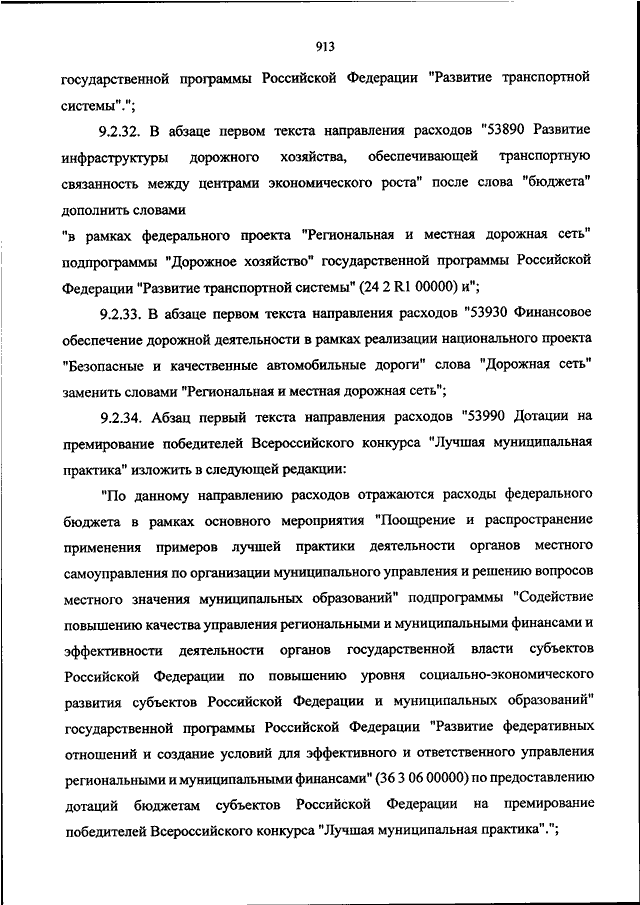 913

государственной программы Российской Федерации "Развитие транспортной системы".";

9.2.32. В абзаце первом текста направления расходов "53890 Развитие инфраструктуры дорожного хозяйства, обеспечивающей транспортную связанность между центрами экономического роста" после слова "бюджета" дополнить словами

"в рамках федерального проекта "Региональная и местная дорожная сеть" подпрограммы "Дорожное хозяйство" государственной программы Российской Федерации "Развитие транспортной системы" (24 2 R1 00000) и";

9.2.33. В абзаце первом текста направления расходов "53930 Финансовое обеспечение дорожной деятельности в рамках реализации национального проекта "Безопасные и качественные автомобильные дороги" слова "Дорожная сеть" заменить словами "Региональная и местная дорожная сеть";

9.2.34. Абзац первый текста направления расходов "53990 Дотации на премирование победителей Всероссийского конкурса "Лучшая муниципальная практика" изложить в следующей редакции:

"По данному направлению расходов отражаются расходы федерального бюджета в рамках основного мероприятия "Поощрение и распространение применения примеров лучшей практики деятельности органов местного самоуправления по организации муниципального управления и решению вопросов местного значения муниципальных образований" подпрограммы "Содействие повышению качества управления региональными и муниципальными финансами и эффективности деятельности органов государственной власти субъектов Российской Федерации по повышению уровня социально-экономического развития субъектов Российской Федерации и муниципальных образований" государственной программы Российской Федерации "Развитие федеративных отношений и создание условий для эффективного и ответственного управления региональными и муниципальными финансами" (36 3 06 00000) по предоставлению дотаций бюджетам субъектов Российской Федерации на премирование победителей Всероссийского конкурса "Лучшая муниципальная практика".";